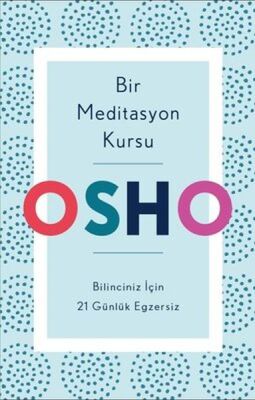 Bir Meditasyon Kursu

OSHO

Bilinciniz İçin
21 Günlük Egzersiz